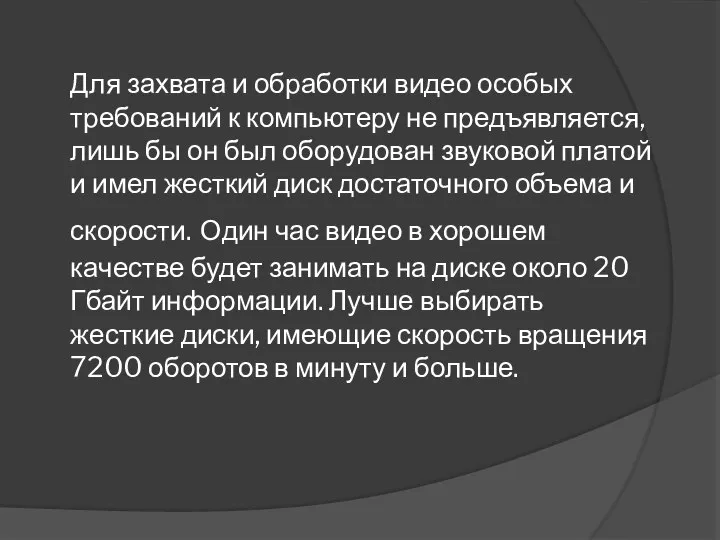 Для захвата и обработки видео особых требований к компьютеру не предъявляется, лишь бы он был оборудован звуковой платой и имел жесткий диск достаточного объема и скорости. Один час видео в хорошем качестве будет занимать на диске около 20 Гбайт информации. Лучше выбирать жесткие диски, имеющие скорость вращения 7200 оборотов в минуту и больше.